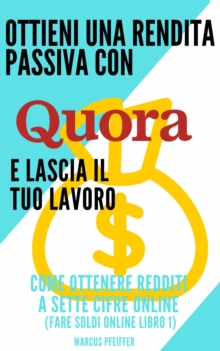 OTTIENI UNA RENDITA PASSIVA CON

Quora

E LASCIA IL TUO LAVORO

$

COME OTTENERE REDDITI A SETTE CIFRE ONLINE
(FARE SOLDI ONLINE LIBRO 1)

MARCUS PFEIFFER